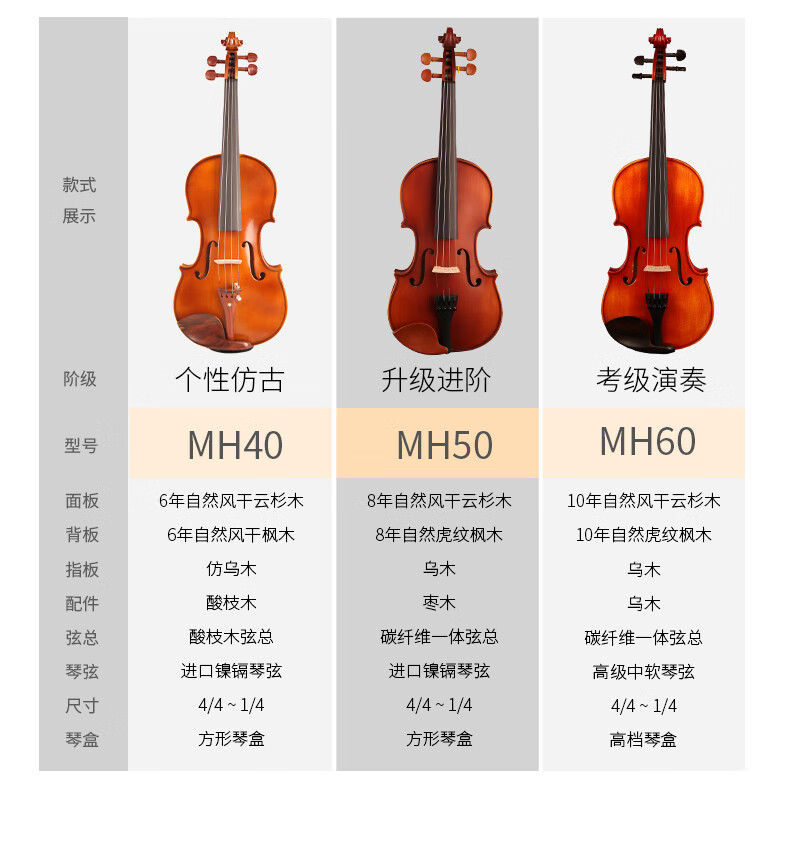 | 款式展示 | | | |
|---|---|---|---|
| 阶级 | 个性仿古 | 升级进阶 | 考级演奏 |
| 型号 | MH40 | MH50 | MH60 |
| 面板 | 6年自然风干云杉木 | 8年自然风干云杉木 | 10年自然风干云杉木 |
| 背板 | 6年自然风干枫木 | 8年自然虎纹枫木 | 10年自然虎纹枫木 |
| 指板 | 仿乌木 | 乌木 | 乌木 |
| 配件 | 酸枝木 | 枣木 | 乌木 |
| 弦总 | 酸枝木弦总 | 碳纤维一体弦总 | 碳纤维一体弦总 |
| 琴弦 | 进口镍镉琴弦 | 进口镍镉琴弦 | 高级中软琴弦 |
| 尺寸 | 4/4 ~ 1/4 | 4/4 ~ 1/4 | 4/4 ~ 1/4 |
| 琴盒 | 方形琴盒 | 方形琴盒 | 高档琴盒 |